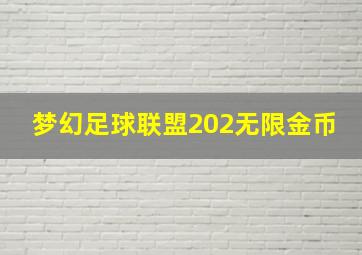 梦幻足球联盟202无限金币